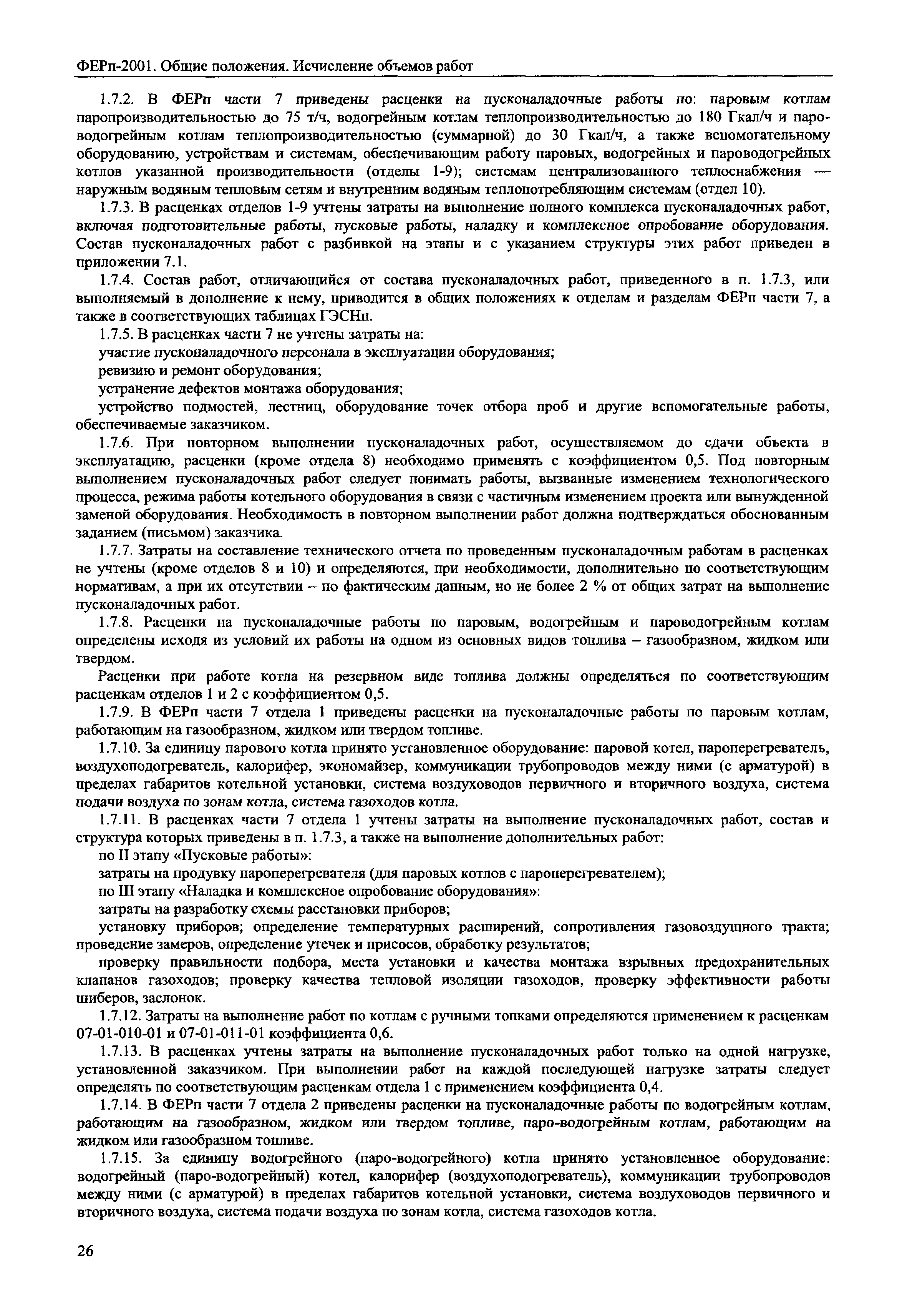 ФЕРп-2001. Общие положения. Исчисление объемов работ

1.7.2. В ФЕРп части 7 приведены расценки на пусконаладочные работы по: паровым котлам паропроизводительностью до 75 т/ч, водогрейным котлам теплопроизводительностью до 180 Гкал/ч и пароводогрейным котлам теплопроизводительностью (суммарной) до 30 Гкал/ч, а также вспомогательному оборудованию, устройствам и системам, обеспечивающим работу паровых, водогрейных и пароводогрейных котлов указанной производительности (отделы 1-9); системам централизованного теплоснабжения — наружным водяным тепловым сетям и внутренним водяным теплопотребляющим системам (отдел 10).

1.7.3. В расценках отделов 1-9 учтены затраты на выполнение полного комплекса пусконаладочных работ, включая подготовительные работы, пусковые работы, наладку и комплексное опробование оборудования. Состав пусконаладочных работ с разбивкой на этапы и с указанием структуры этих работ приведен в приложении 7.1.

1.7.4. Состав работ, отличающийся от состава пусконаладочных работ, приведенного в п. 1.7.3, или выполняемый в дополнение к нему, приводится в общих положениях к отделам и разделам ФЕРп части 7, а также в соответствующих таблицах ГЭСНп.

1.7.5. В расценках части 7 не учтены затраты на:

участие пусконаладочного персонала в эксплуатации оборудования;

ревизию и ремонт оборудования;

устранение дефектов монтажа оборудования;

устройство подмостей, лестниц, оборудование точек отбора проб и другие вспомогательные работы, обеспечиваемые заказчиком.

1.7.6. При повторном выполнении пусконаладочных работ, осуществляемом до сдачи объекта в эксплуатацию, расценки (кроме отдела 8) необходимо применять с коэффициентом 0,5. Под повторным выполнением пусконаладочных работ следует понимать работы, вызванные изменением технологического процесса, режима работы котельного оборудования в связи с частичным изменением проекта или вынужденной заменой оборудования. Необходимость в повторном выполнении работ должна подтверждаться обоснованным заданием (письмом) заказчика.

1.7.7. Затраты на составление технического отчета по проведенным пусконаладочным работам в расценках не учтены (кроме отделов 8 и 10) и определяются, при необходимости, дополнительно по соответствующим нормативам, а при их отсутствии – по фактическим данным, но не более 2 % от общих затрат на выполнение пусконаладочных работ.

1.7.8. Расценки на пусконаладочные работы по паровым, водогрейным и пароводогрейным котлам определены исходя из условий их работы на одном из основных видов топлива – газообразном, жидком или твердом.

Расценки при работе котла на резервном виде топлива должны определяться по соответствующим расценкам отделов 1 и 2 с коэффициентом 0,5.

1.7.9. В ФЕРп части 7 отдела 1 приведены расценки на пусконаладочные работы по паровым котлам, работающим на газообразном, жидком или твердом топливе.

1.7.10. За единицу парового котла принято установленное оборудование: паровой котел, пароперегреватель, воздухоподогреватель, калорифер, экономайзер, коммуникации трубопроводов между ними (с арматурой) в пределах габаритов котельной установки, система воздуховодов первичного и вторичного воздуха, система подачи воздуха по зонам котла, система газоходов котла.

1.7.11. В расценках части 7 отдела 1 учтены затраты на выполнение пусконаладочных работ, состав и структура которых приведены в п. 1.7.3, а также на выполнение дополнительных работ:

по II этапу «Пусковые работы»:

затраты на продувку пароперегревателя (для паровых котлов с пароперегревателем);

по III этапу «Наладка и комплексное опробование оборудования»:

затраты на разработку схемы расстановки приборов;

установку приборов; определение температурных расширений, сопротивления газовоздушного тракта; проведение замеров, определение утечек и присосов, обработку результатов;

проверку правильности подбора, места установки и качества монтажа взрывных предохранительных клапанов газоходов; проверку качества тепловой изоляции газоходов, проверку эффективности работы шиберов, заслонок.

1.7.12. Затраты на выполнение работ по котлам с ручными топками определяются применением к расценкам 07-01-010-01 и 07-01-011-01 коэффициента 0,6.

1.7.13. В расценках учтены затраты на выполнение пусконаладочных работ только на одной нагрузке, установленной заказчиком. При выполнении работ на каждой последующей нагрузке затраты следует определять по соответствующим расценкам отдела 1 с применением коэффициента 0,4.

1.7.14. В ФЕРп части 7 отдела 2 приведены расценки на пусконаладочные работы по водогрейным котлам, работающим на газообразном, жидком или твердом топливе, паро-водогрейным котлам, работающим на жидком или газообразном топливе.

1.7.15. За единицу водогрейного (паро-водогрейного) котла принято установленное оборудование: водогрейный (паро-водогрейный) котел, калорифер (воздухоподогреватель), коммуникации трубопроводов между ними (с арматурой) в пределах габаритов котельной установки, система воздуховодов первичного и вторичного воздуха, система подачи воздуха по зонам котла, система газоходов котла.

26